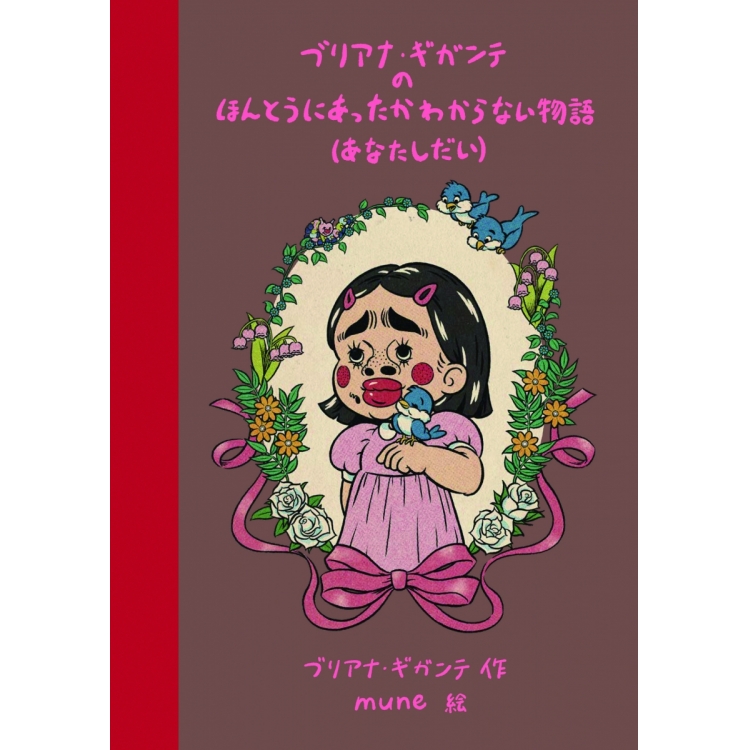 ブリアナ・ギガンテ
の
ほんとうにあったかわからない物語
(あなたしだい)

ブリアナ・ギガンテ 作
mune 絵